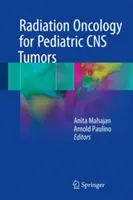 Radiation Oncology for Pediatric CNS Tumors

Anita Mahajan
Arnold Paulino
Editors

Springer